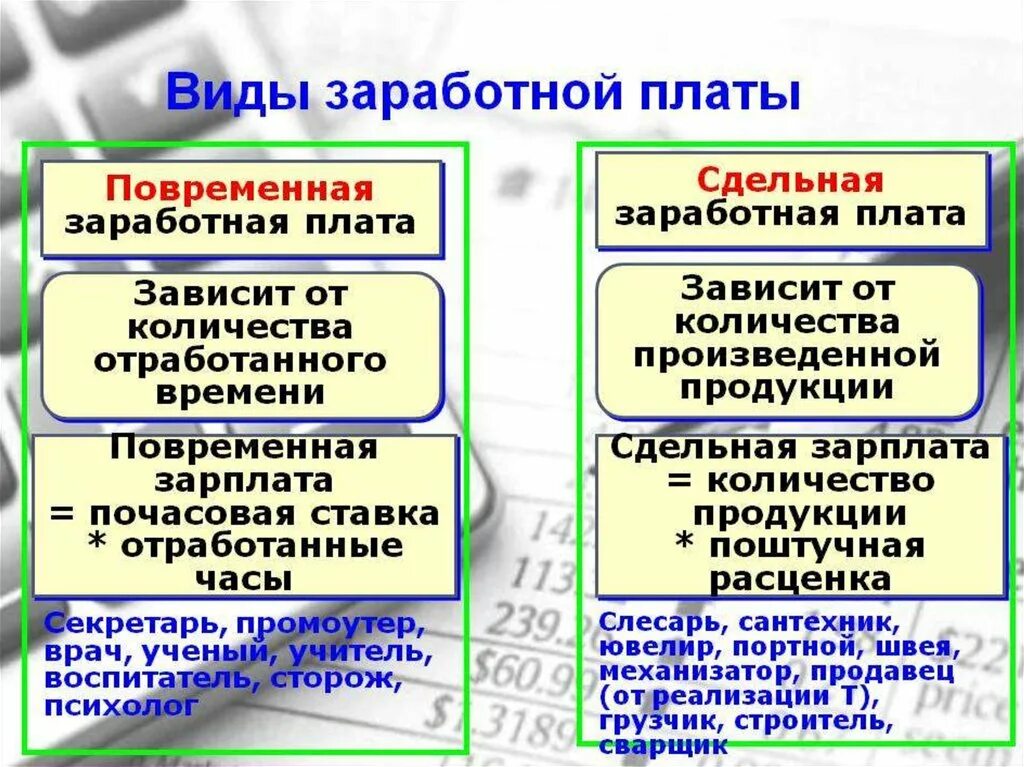 Виды заработной платы

Повременная заработная плата

Зависит от количества отработанного времени

Повременная зарплата = почасовая ставка * отработанные часы

Секретарь, промоутер, врач, ученый, учитель, воспитатель, сторож, психолог

Сдельная заработная плата

Зависит от количества произведенной продукции

Сдельная зарплата = количество продукции * поштучная расценка

Слесарь, сантехник, ювелир, портной, швея, механизатор, продавец (от реализации Т), грузчик, строитель, сварщик